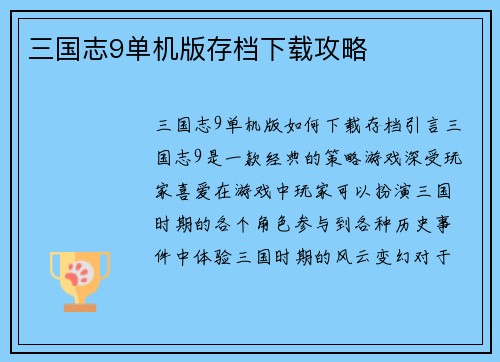 三国志9单机版存档下载攻略

三国志9单机版如何下载存档引言三国志9是一款经典的策略游戏深受玩家喜爱在游戏中玩家可以扮演三国时期的各个角色参与到各种历史事件中体验三国时期的风云变幻对于